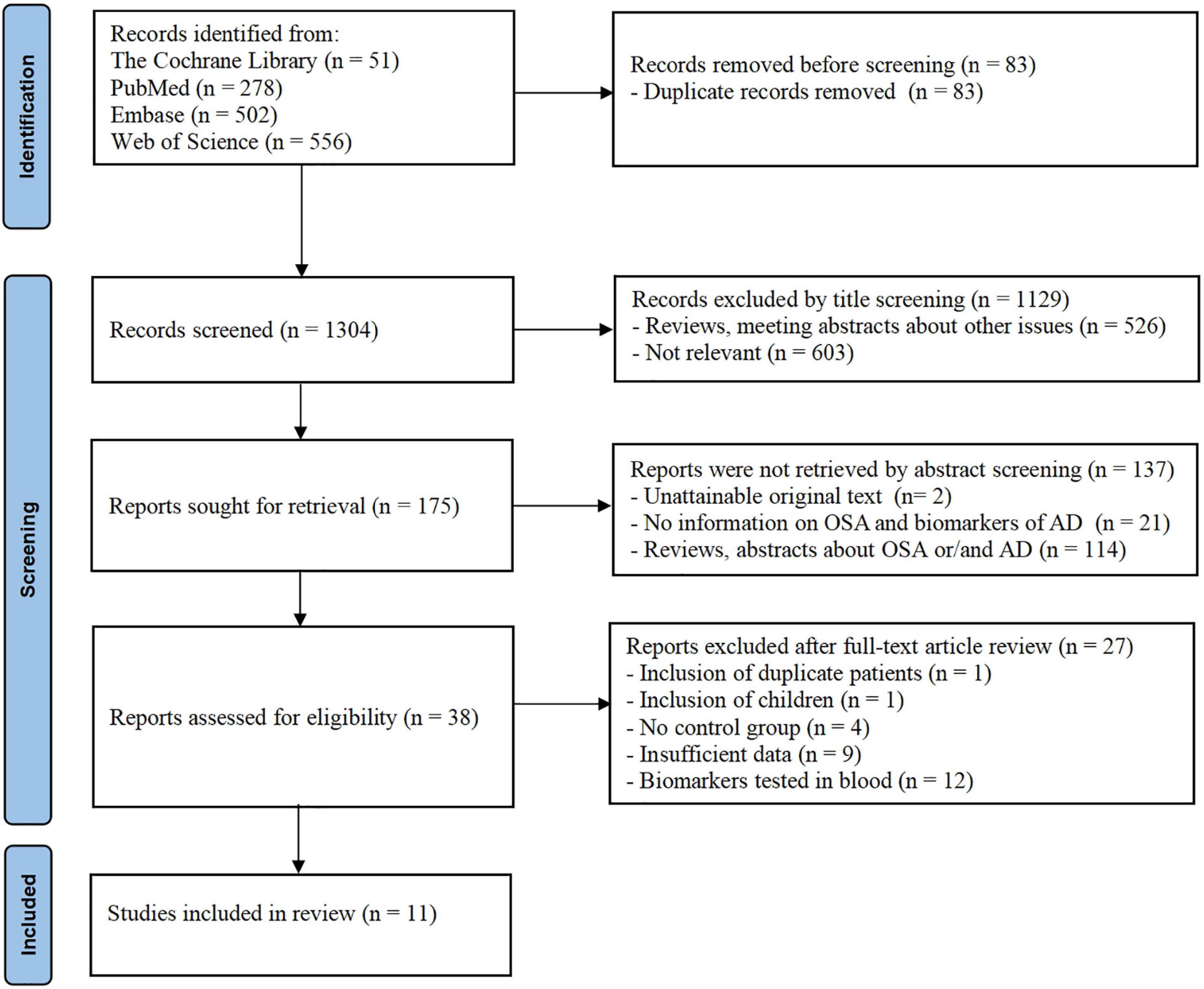 Identification

Records identified from:
The Cochrane Library (n = 51)
PubMed (n = 278)
Embase (n = 502)
Web of Science (n = 556)

Records removed before screening (n = 83)
- Duplicate records removed (n = 83)

Screening

Records screened (n = 1304)

Records excluded by title screening (n = 1129)
- Reviews, meeting abstracts about other issues (n = 526)
- Not relevant (n = 603)

Reports sought for retrieval (n = 175)

Reports were not retrieved by abstract screening (n = 137)
- Unattainable original text (n= 2)
- No information on OSA and biomarkers of AD (n = 21)
- Reviews, abstracts about OSA or/and AD (n = 114)

Reports assessed for eligibility (n = 38)

Reports excluded after full-text article review (n = 27)
- Inclusion of duplicate patients (n = 1)
- Inclusion of children (n = 1)
- No control group (n = 4)
- Insufficient data (n = 9)
- Biomarkers tested in blood (n = 12)

Included

Studies included in review (n = 11)